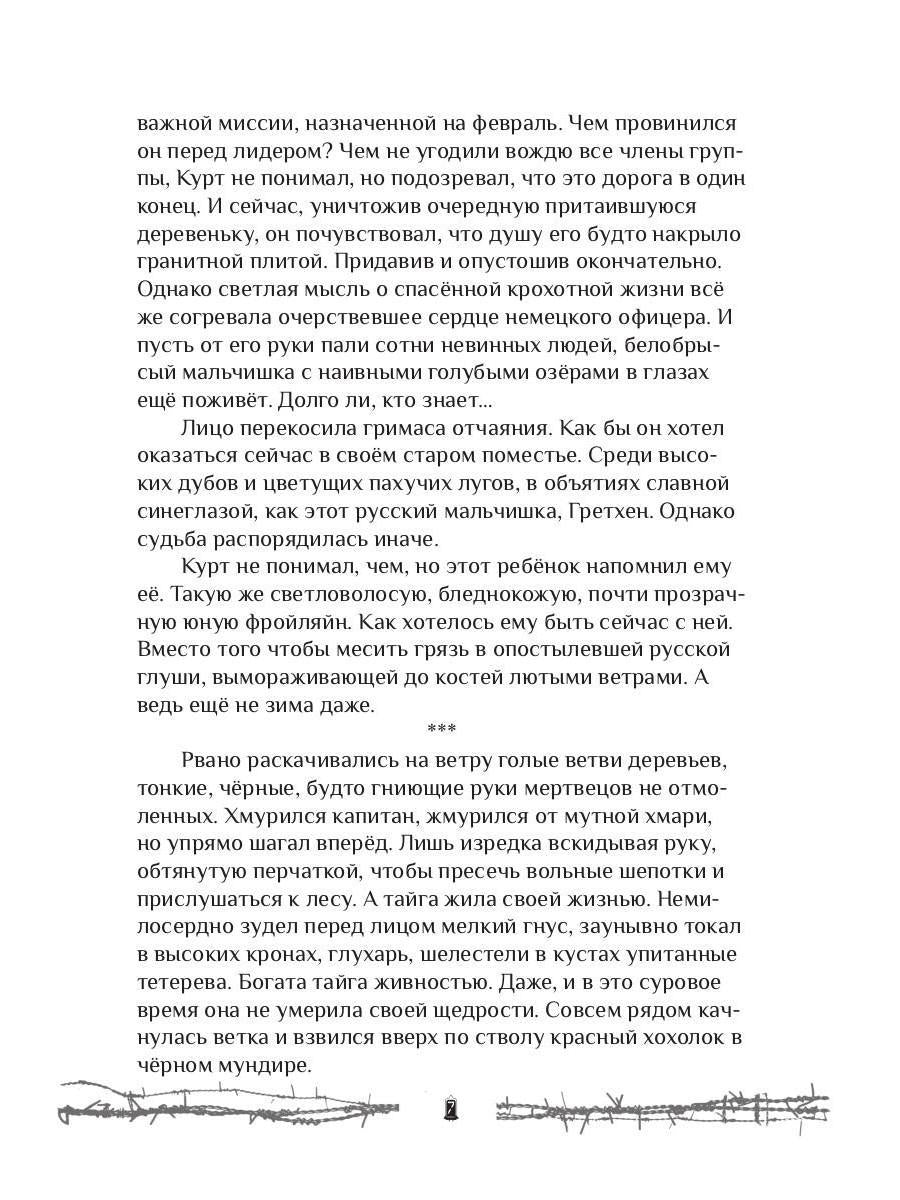 важной миссии, назначенной на февраль. Чем провинился он перед лидером? Чем не угодили вождю все члены группы, Курт не понимал, но подозревал, что это дорога в один конец. И сейчас, уничтожив очередную притаившуюся деревеньку, он почувствовал, что душу его будто накрыло гранитной плитой. Придавив и опустошив окончательно. Однако светлая мысль о спасённой крохотной жизни всё же согревала очерствевшее сердце немецкого офицера. И пусть от его руки пали сотни невинных людей, белобрысый мальчишка с наивными голубыми озёрами в глазах ещё поживёт. Долго ли, кто знает...

Лицо перекосила гримаса отчаяния. Как бы он хотел оказаться сейчас в своём старом поместье. Среди высоких дубов и цветущих пахучих лугов, в объятиях славной синеглазой, как этот русский мальчишка, Гретхен. Однако судьба распорядилась иначе.

Курт не понимал, чем, но этот ребёнок напомнил ему её. Такую же светловолосую, бледнокожую, почти прозрачную юную фройляйн. Как хотелось ему быть сейчас с ней. Вместо того чтобы месить грязь в опостылевшей русской глуши, вымораживающей до костей лютыми ветрами. А ведь ещё не зима даже.

***

Рвано раскачивались на ветру голые ветви деревьев, тонкие, чёрные, будто гниющие руки мертвецов не отмоленных. Хмурился капитан, жмурился от мутной хмари, но упрямо шагал вперёд. Лишь изредка вскидывая руку, обтянутую перчаткой, чтобы пресечь вольные шепотки и прислушаться к лесу. А тайга жила своей жизнью. Немилосердно зудел перед лицом мелкий гнус, заунывно токал в высоких кронах, глухарь, шелестели в кустах упитанные тетерева. Богата тайга живностью. Даже, и в это суровое время она не умерила своей щедрости. Совсем рядом качнулась ветка и взвился вверх по стволу красный хохолок в чёрном мундире.

7